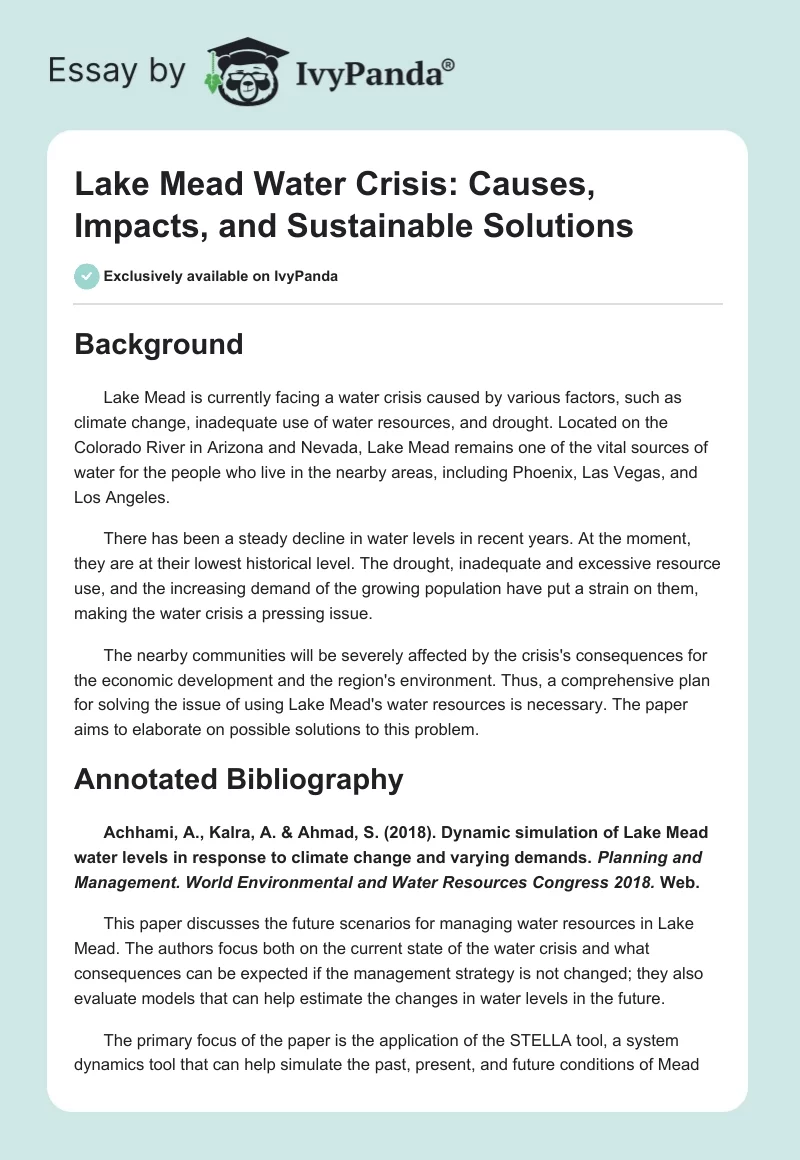 Essay by IvyPanda®

Lake Mead Water Crisis: Causes, Impacts, and Sustainable Solutions

Exclusively available on IvyPanda

Background

Lake Mead is currently facing a water crisis caused by various factors, such as climate change, inadequate use of water resources, and drought. Located on the Colorado River in Arizona and Nevada, Lake Mead remains one of the vital sources of water for the people who live in the nearby areas, including Phoenix, Las Vegas, and Los Angeles.

There has been a steady decline in water levels in recent years. At the moment, they are at their lowest historical level. The drought, inadequate and excessive resource use, and the increasing demand of the growing population have put a strain on them, making the water crisis a pressing issue.

The nearby communities will be severely affected by the crisis's consequences for the economic development and the region's environment. Thus, a comprehensive plan for solving the issue of using Lake Mead's water resources is necessary. The paper aims to elaborate on possible solutions to this problem.

Annotated Bibliography

Achhami, A., Kalra, A. & Ahmad, S. (2018). Dynamic simulation of Lake Mead water levels in response to climate change and varying demands. Planning and Management. World Environmental and Water Resources Congress 2018. Web.

This paper discusses the future scenarios for managing water resources in Lake Mead. The authors focus both on the current state of the water crisis and what consequences can be expected if the management strategy is not changed; they also evaluate models that can help estimate the changes in water levels in the future.

The primary focus of the paper is the application of the STELLA tool, a system dynamics tool that can help simulate the past, present, and future conditions of Mead